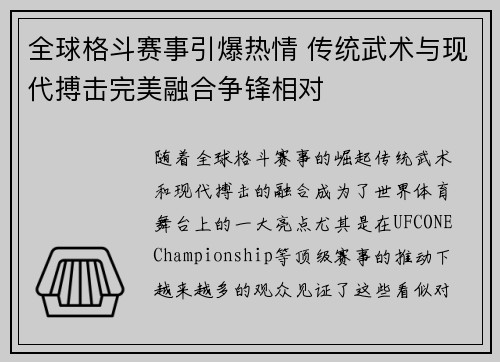 全球格斗赛事引爆热情 传统武术与现代搏击完美融合争锋相对

随着全球格斗赛事的崛起传统武术和现代搏击的融合成为了世界体育舞台上的一大亮点尤其是在UFCONE Championship等顶级赛事的推动下越来越多的观众见证了这些看似对